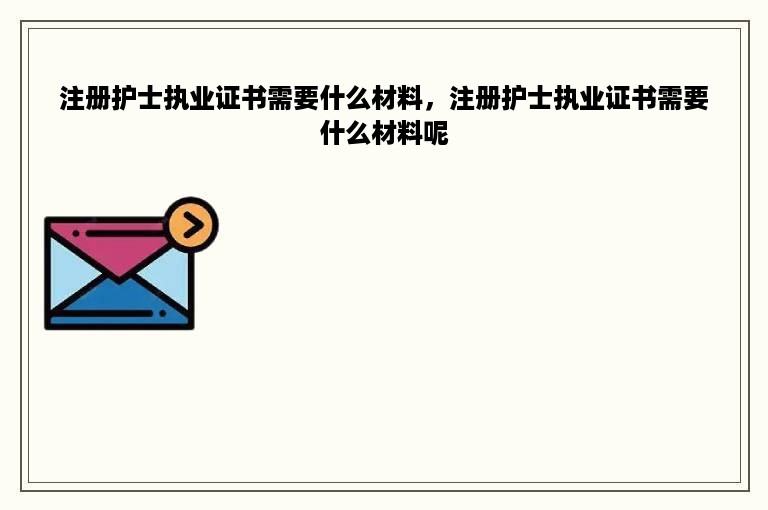 注册护士执业证书需要什么材料，注册护士执业证书需要什么材料呢